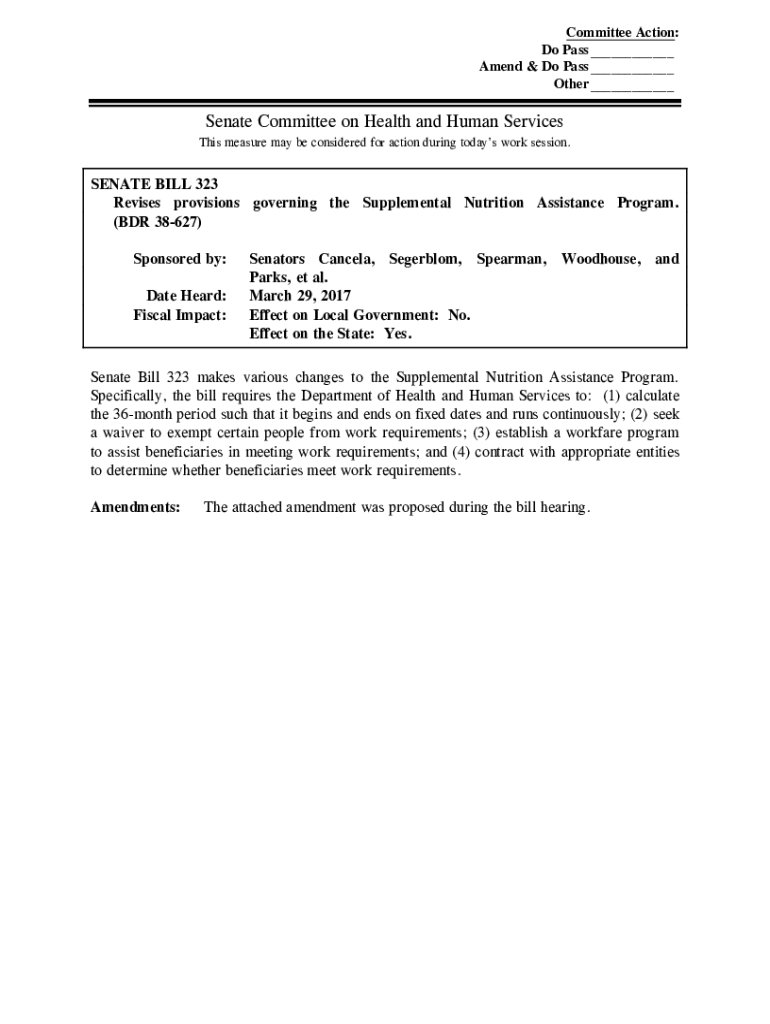 Committee Action:
Do Pass ___________
Amend & Do Pass ___________
Other ___________

Senate Committee on Health and Human Services

This measure may be considered for action during today's work session.

SENATE BILL 323
Revises provisions governing the Supplemental Nutrition Assistance Program. (BDR 38-627)

Sponsored by: Senators Cancela, Segerblom, Spearman, Woodhouse, and Parks, et al.
Date Heard: March 29, 2017
Fiscal Impact: Effect on Local Government: No.
Effect on the State: Yes.

Senate Bill 323 makes various changes to the Supplemental Nutrition Assistance Program. Specifically, the bill requires the Department of Health and Human Services to: (1) calculate the 36-month period such that it begins and ends on fixed dates and runs continuously; (2) seek a waiver to exempt certain people from work requirements; (3) establish a workfare program to assist beneficiaries in meeting work requirements; and (4) contract with appropriate entities to determine whether beneficiaries meet work requirements.

Amendments: The attached amendment was proposed during the bill hearing.